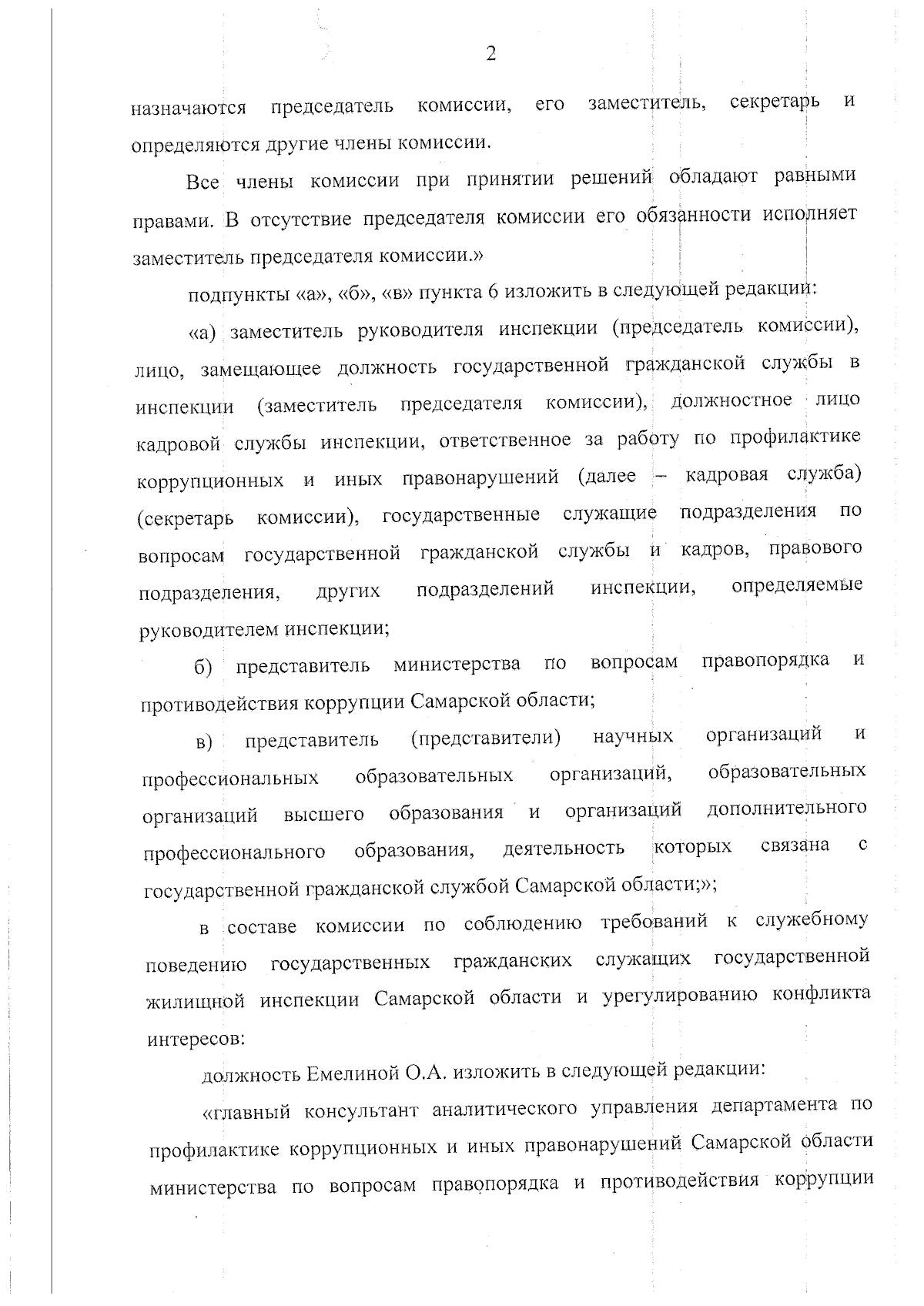 2

назначаются председатель комиссии, его заместитель, секретарь и определяются другие члены комиссии.

Все члены комиссии при принятии решений обладают равными правами. В отсутствие председателя комиссии его обязанности исполняет заместитель председателя комиссии.»

подпункты «а», «б», «в» пункта 6 изложить в следующей редакции:

«а) заместитель руководителя инспекции (председатель комиссии), лицо, замещающее должность государственной гражданской службы в инспекции (заместитель председателя комиссии), должностное лицо кадровой службы инспекции, ответственное за работу по профилактике коррупционных и иных правонарушений (далее – кадровая служба) (секретарь комиссии), государственные служащие подразделения по вопросам государственной гражданской службы и кадров, правового подразделения, других подразделений инспекции, определяемые руководителем инспекции;

б) представитель министерства по вопросам правопорядка и противодействия коррупции Самарской области;

в) представитель (представители) научных организаций и профессиональных образовательных организаций, образовательных организаций высшего образования и организаций дополнительного профессионального образования, деятельность которых связана с государственной гражданской службой Самарской области;»;

в составе комиссии по соблюдению требований к служебному поведению государственных гражданских служащих государственной жилищной инспекции Самарской области и урегулированию конфликта интересов:

должность Емелиной О.А. изложить в следующей редакции:

«главный консультант аналитического управления департамента по профилактике коррупционных и иных правонарушений Самарской области министерства по вопросам правопорядка и противодействия коррупции